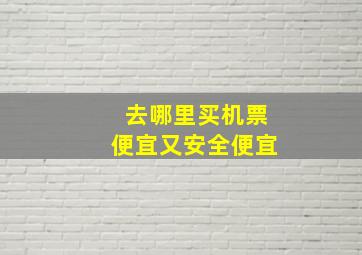 去哪里买机票
便宜又安全便宜